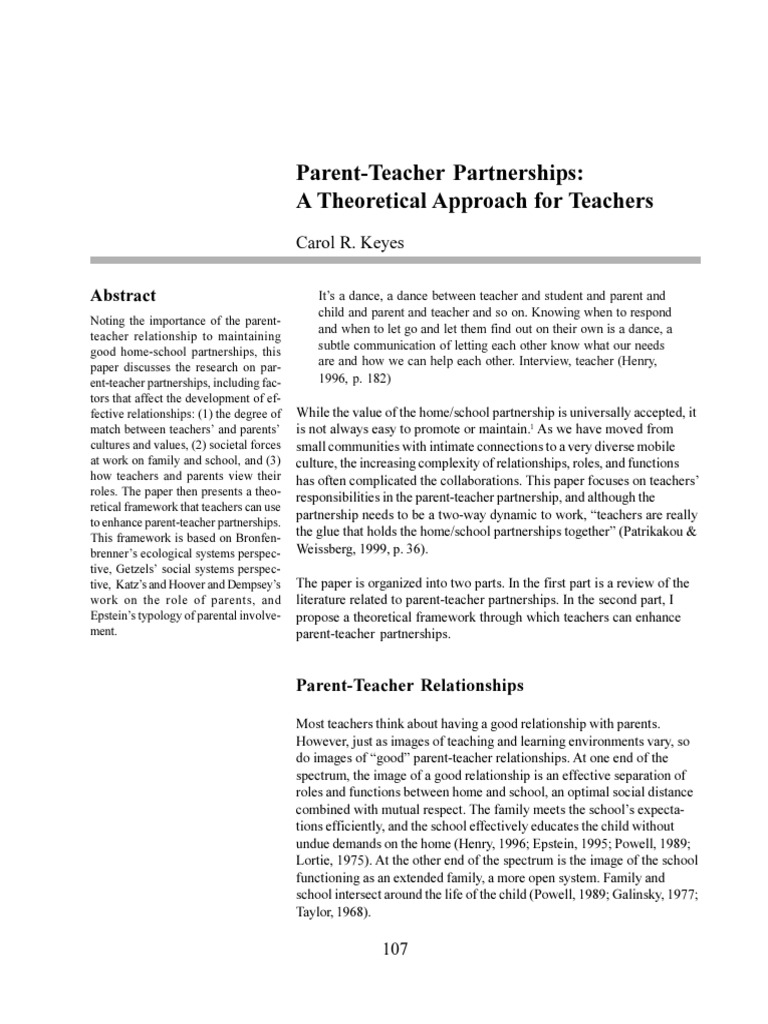 Parent-Teacher Partnerships:
A Theoretical Approach for Teachers

Carol R. Keyes

Abstract

Noting the importance of the parent-teacher relationship to maintaining good home-school partnerships, this paper discusses the research on parent-teacher partnerships, including factors that affect the development of effective relationships: (1) the degree of match between teachers' and parents' cultures and values, (2) societal forces at work on family and school, and (3) how teachers and parents view their roles. The paper then presents a theoretical framework that teachers can use to enhance parent-teacher partnerships. This framework is based on Bronfenbrenner's ecological systems perspective, Getzels' social systems perspective, Katz's and Hoover and Dempsey's work on the role of parents, and Epstein's typology of parental involvement.

It's a dance, a dance between teacher and student and parent and child and parent and teacher and so on. Knowing when to respond and when to let go and let them find out on their own is a dance, a subtle communication of letting each other know what our needs are and how we can help each other. Interview, teacher (Henry, 1996, p. 182)

While the value of the home/school partnership is universally accepted, it is not always easy to promote or maintain.$^1$ As we have moved from small communities with intimate connections to a very diverse mobile culture, the increasing complexity of relationships, roles, and functions has often complicated the collaborations. This paper focuses on teachers' responsibilities in the parent-teacher partnership, and although the partnership needs to be a two-way dynamic to work, "teachers are really the glue that holds the home/school partnerships together" (Patrikakou & Weissberg, 1999, p. 36).

The paper is organized into two parts. In the first part is a review of the literature related to parent-teacher partnerships. In the second part, I propose a theoretical framework through which teachers can enhance parent-teacher partnerships.

Parent-Teacher Relationships

Most teachers think about having a good relationship with parents. However, just as images of teaching and learning environments vary, so do images of "good" parent-teacher relationships. At one end of the spectrum, the image of a good relationship is an effective separation of roles and functions between home and school, an optimal social distance combined with mutual respect. The family meets the school's expectations efficiently, and the school effectively educates the child without undue demands on the home (Henry, 1996; Epstein, 1995; Powell, 1989; Lortie, 1975). At the other end of the spectrum is the image of the school functioning as an extended family, a more open system. Family and school intersect around the life of the child (Powell, 1989; Galinsky, 1977; Taylor, 1968).

107